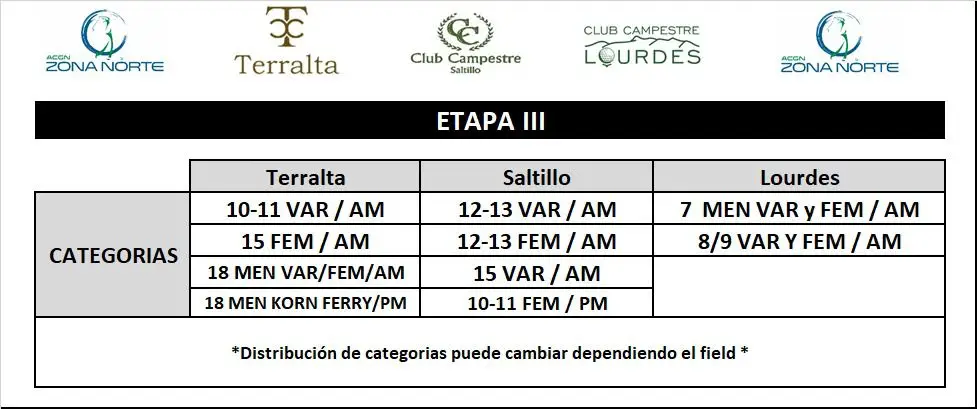 ACGN ZONA NORTE

Terralta

Club Campestre Saltillo

CLUB CAMPESTRE LOURDES

ACGN ZONA NORTE

ETAPA III

|  | Terralta | Saltillo | Lourdes |
|---|---|---|---|
| CATEGORIAS | 10-11 VAR / AM | 12-13 VAR / AM | 7 MEN VAR y FEM / AM |
|  | 15 FEM / AM | 12-13 FEM / AM | 8/9 VAR Y FEM / AM |
|  | 18 MEN VAR/FEM/AM | 15 VAR / AM |  |
|  | 18 MEN KORN FERRY/PM | 10-11 FEM / PM |  |

*Distribución de categorias puede cambiar dependiendo el field *